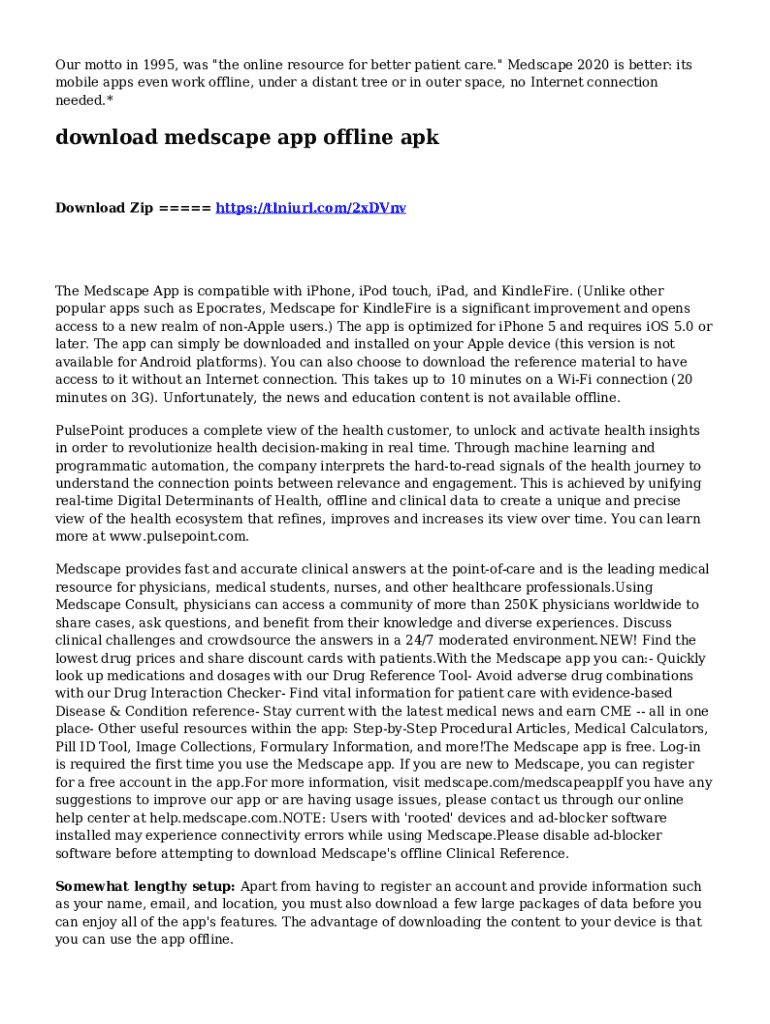 Our motto in 1995, was "the online resource for better patient care." Medscape 2020 is better: its mobile apps even work offline, under a distant tree or in outer space, no Internet connection needed.*

download medscape app offline apk

Download Zip ===== https://tlniurl.com/2xDVnv

The Medscape App is compatible with iPhone, iPod touch, iPad, and KindleFire. (Unlike other popular apps such as Epocrates, Medscape for KindleFire is a significant improvement and opens access to a new realm of non-Apple users.) The app is optimized for iPhone 5 and requires iOS 5.0 or later. The app can simply be downloaded and installed on your Apple device (this version is not available for Android platforms). You can also choose to download the reference material to have access to it without an Internet connection. This takes up to 10 minutes on a Wi-Fi connection (20 minutes on 3G). Unfortunately, the news and education content is not available offline.

PulsePoint produces a complete view of the health customer, to unlock and activate health insights in order to revolutionize health decision-making in real time. Through machine learning and programmatic automation, the company interprets the hard-to-read signals of the health journey to understand the connection points between relevance and engagement. This is achieved by unifying real-time Digital Determinants of Health, offline and clinical data to create a unique and precise view of the health ecosystem that refines, improves and increases its view over time. You can learn more at www.pulsepoint.com.

Medscape provides fast and accurate clinical answers at the point-of-care and is the leading medical resource for physicians, medical students, nurses, and other healthcare professionals.Using Medscape Consult, physicians can access a community of more than 250K physicians worldwide to share cases, ask questions, and benefit from their knowledge and diverse experiences. Discuss clinical challenges and crowdsource the answers in a 24/7 moderated environment.NEW! Find the lowest drug prices and share discount cards with patients.With the Medscape app you can:- Quickly look up medications and dosages with our Drug Reference Tool- Avoid adverse drug combinations with our Drug Interaction Checker- Find vital information for patient care with evidence-based Disease & Condition reference- Stay current with the latest medical news and earn CME -- all in one place- Other useful resources within the app: Step-by-Step Procedural Articles, Medical Calculators, Pill ID Tool, Image Collections, Formulary Information, and more!The Medscape app is free. Log-in is required the first time you use the Medscape app. If you are new to Medscape, you can register for a free account in the app.For more information, visit medscape.com/medscapeappIf you have any suggestions to improve our app or are having usage issues, please contact us through our online help center at help.medscape.com.NOTE: Users with 'rooted' devices and ad-blocker software installed may experience connectivity errors while using Medscape.Please disable ad-blocker software before attempting to download Medscape's offline Clinical Reference.

Somewhat lengthy setup: Apart from having to register an account and provide information such as your name, email, and location, you must also download a few large packages of data before you can enjoy all of the app's features. The advantage of downloading the content to your device is that you can use the app offline.